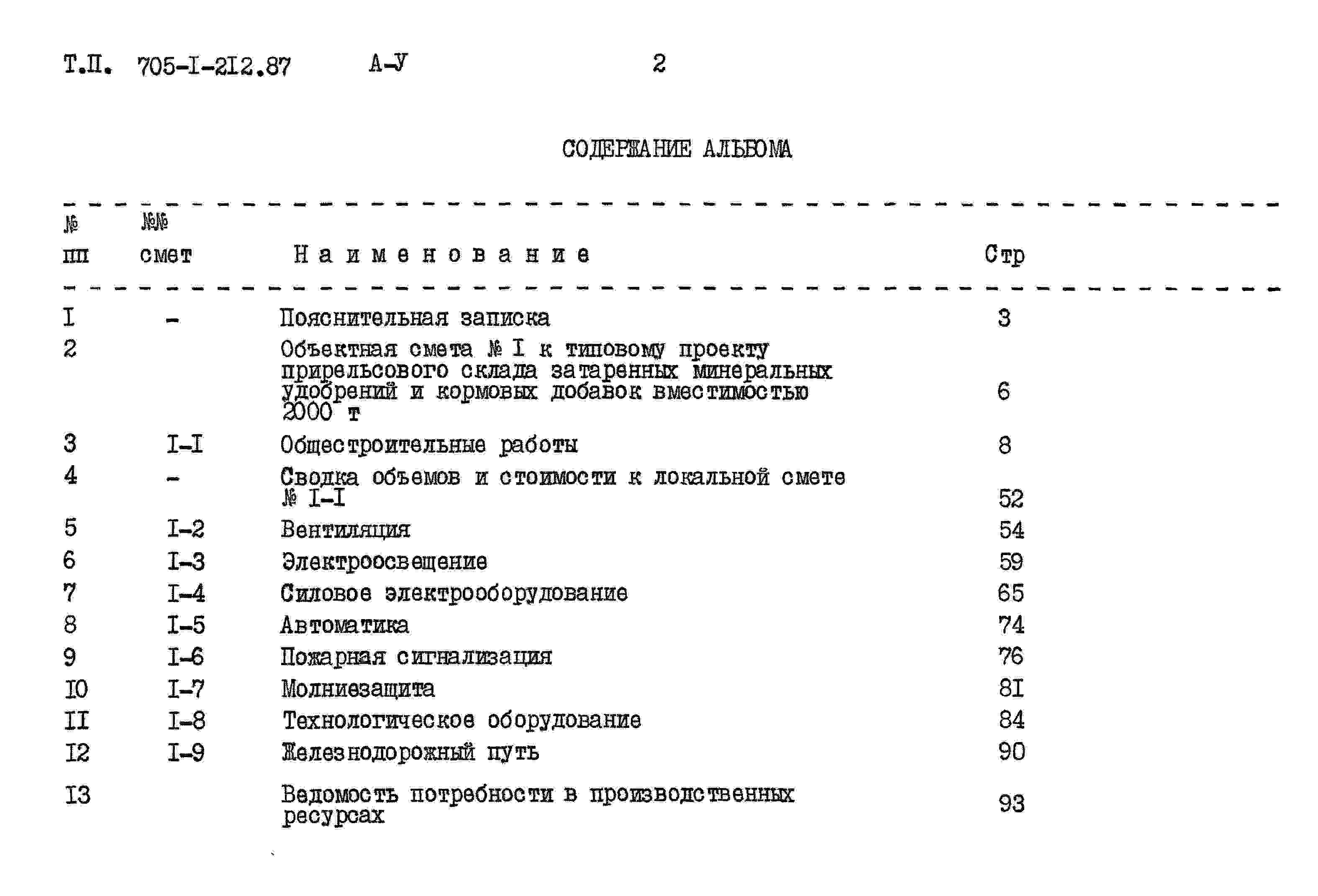 Т.П. 705-I-2I2.87 А-У 2

СОДЕРЖАНИЕ АЛЬБОМА

| № пп | №№ смет | Наименование | Стр |
|---|---|---|---|
| I | - | Пояснительная записка | 3 |
| 2 | | Объектная смета № I к типовому проекту прирельсового склада затаренных минеральных удобрений и кормовых добавок вместимостью 2000 т | 6 |
| 3 | I-I | Общестроительные работы | 8 |
| 4 | - | Сводка объемов и стоимости к локальной смете № I-I | 52 |
| 5 | I-2 | Вентиляция | 54 |
| 6 | I-3 | Электроосвещение | 59 |
| 7 | I-4 | Силовое электрооборудование | 65 |
| 8 | I-5 | Автоматика | 74 |
| 9 | I-6 | Пожарная сигнализация | 76 |
| I0 | I-7 | Молниезащита | 8I |
| II | I-8 | Технологическое оборудование | 84 |
| I2 | I-9 | Железнодорожный путь | 90 |
| I3 | | Ведомость потребности в производственных ресурсах | 93 |